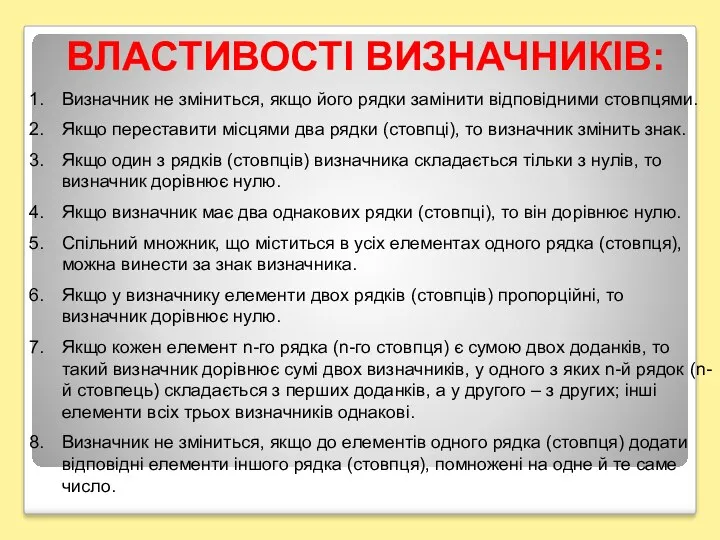 ВЛАСТИВОСТІ ВИЗНАЧНИКІВ:

1. Визначник не зміниться, якщо його рядки замінити відповідними стовпцями.
2. Якщо переставити місцями два рядки (стовпці), то визначник змінить знак.
3. Якщо один з рядків (стовпців) визначника складається тільки з нулів, то визначник дорівнює нулю.
4. Якщо визначник має два однакових рядки (стовпці), то він дорівнює нулю.
5. Спільний множник, що міститься в усіх елементах одного рядка (стовпця), можна винести за знак визначника.
6. Якщо у визначнику елементи двох рядків (стовпців) пропорційні, то визначник дорівнює нулю.
7. Якщо кожен елемент n-го рядка (n-го стовпця) є сумою двох доданків, то такий визначник дорівнює сумі двох визначників, у одного з яких n-й рядок (n-й стовпець) складається з перших доданків, а у другого – з других; інші елементи всіх трьох визначників однакові.
8. Визначник не зміниться, якщо до елементів одного рядка (стовпця) додати відповідні елементи іншого рядка (стовпця), помножені на одне й те саме число.